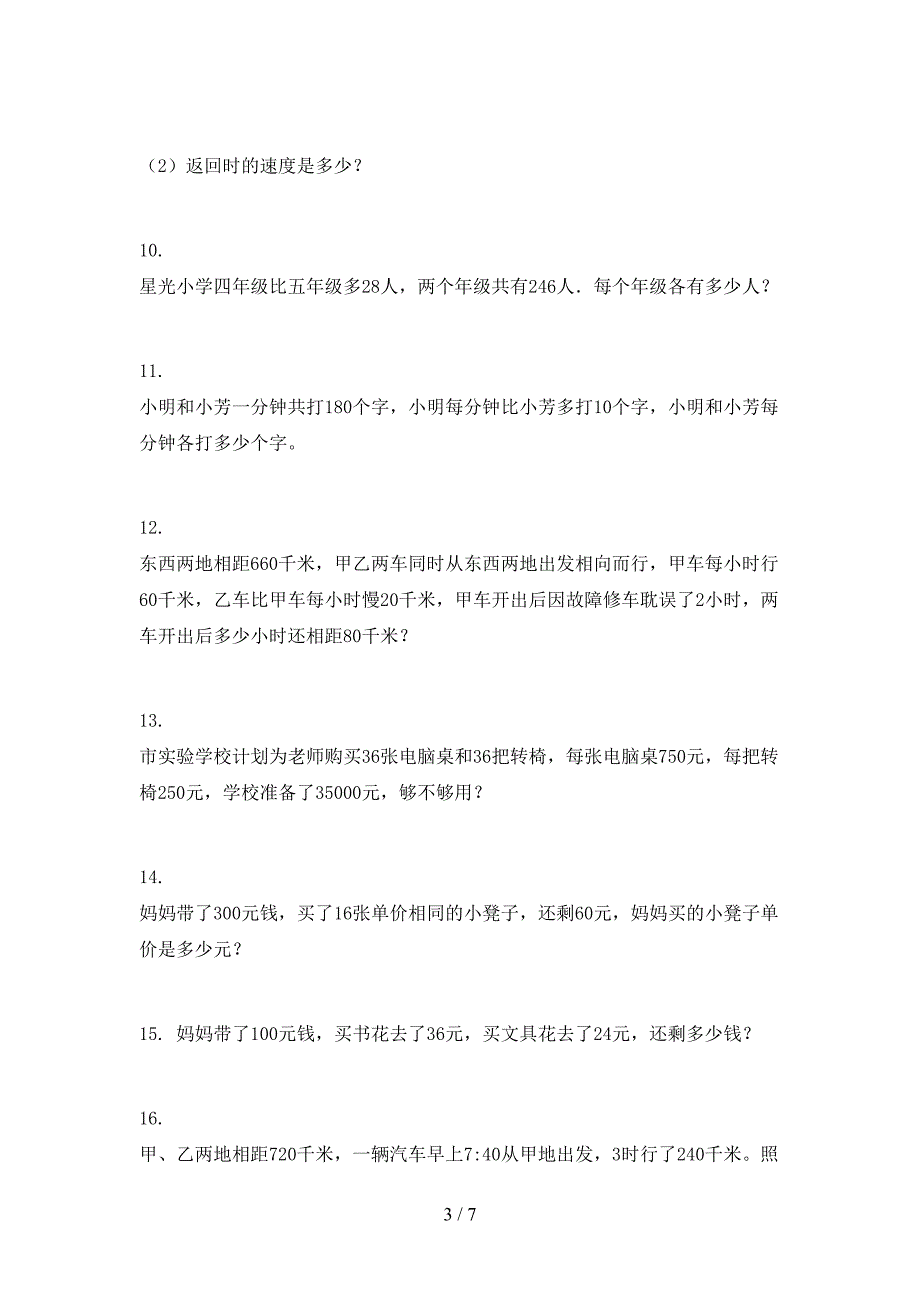 （2）返回时的速度是多少？

10.
星光小学四年级比五年级多28人，两个年级共有246人．每个年级各有多少人？

11.
小明和小芳一分钟共打180个字，小明每分钟比小芳多打10个字，小明和小芳每分钟各打多少个字。

12.
东西两地相距660千米，甲乙两车同时从东西两地出发相向而行，甲车每小时行60千米，乙车比甲车每小时慢20千米，甲车开出后因故障修车耽误了2小时，两车开出后多少小时还相距80千米？

13.
市实验学校计划为老师购买36张电脑桌和36把转椅，每张电脑桌750元，每把转椅250元，学校准备了35000元，够不够用？

14.
妈妈带了300元钱，买了16张单价相同的小凳子，还剩60元，妈妈买的小凳子单价是多少元？

15. 妈妈带了100元钱，买书花去了36元，买文具花去了24元，还剩多少钱？

16.
甲、乙两地相距720千米，一辆汽车早上7:40从甲地出发，3时行了240千米。照

3 / 7